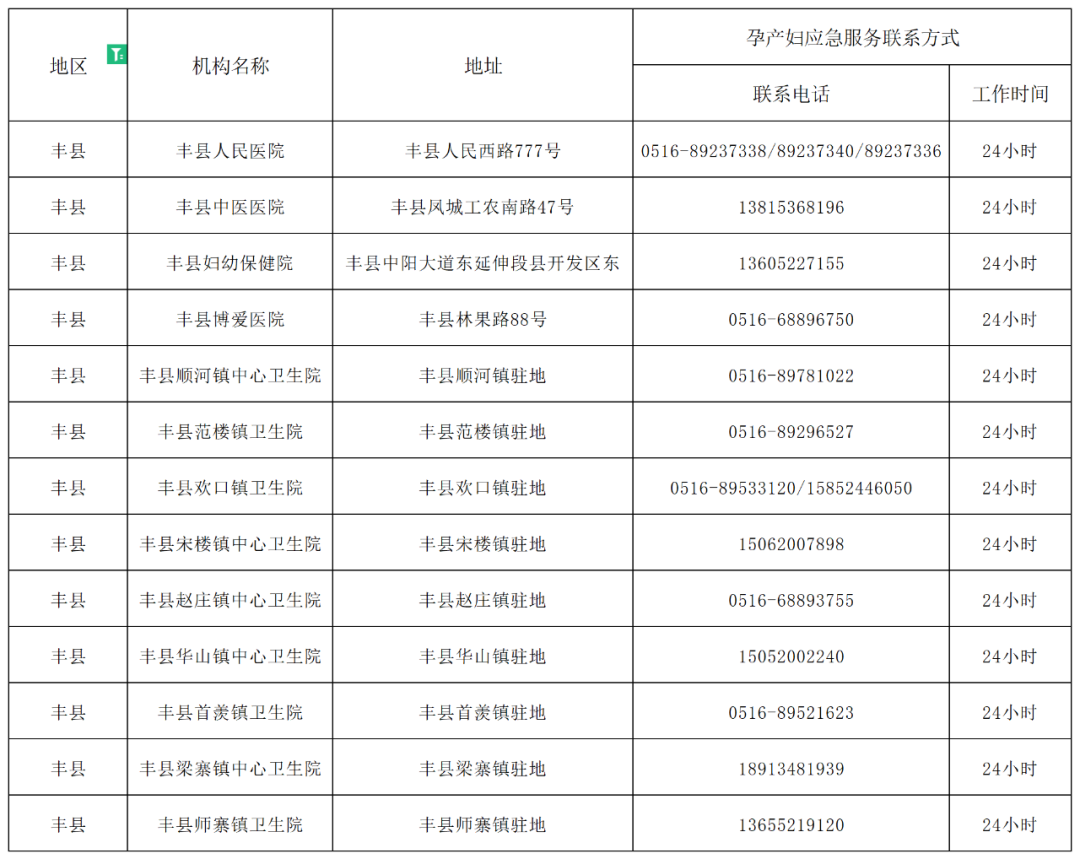 | 地区 | 机构名称 | 地址 | 孕产妇应急服务联系方式 | |
|---|---|---|---|---|
| | | | 联系电话 | 工作时间 |
| 丰县 | 丰县人民医院 | 丰县人民西路777号 | 0516-89237338/89237340/89237336 | 24小时 |
| 丰县 | 丰县中医医院 | 丰县凤城工农南路47号 | 13815368196 | 24小时 |
| 丰县 | 丰县妇幼保健院 | 丰县中阳大道东延伸段县开发区东 | 13605227155 | 24小时 |
| 丰县 | 丰县博爱医院 | 丰县林果路88号 | 0516-68896750 | 24小时 |
| 丰县 | 丰县顺河镇中心卫生院 | 丰县顺河镇驻地 | 0516-89781022 | 24小时 |
| 丰县 | 丰县范楼镇卫生院 | 丰县范楼镇驻地 | 0516-89296527 | 24小时 |
| 丰县 | 丰县欢口镇卫生院 | 丰县欢口镇驻地 | 0516-89533120/15852446050 | 24小时 |
| 丰县 | 丰县宋楼镇中心卫生院 | 丰县宋楼镇驻地 | 15062007898 | 24小时 |
| 丰县 | 丰县赵庄镇中心卫生院 | 丰县赵庄镇驻地 | 0516-68893755 | 24小时 |
| 丰县 | 丰县华山镇中心卫生院 | 丰县华山镇驻地 | 15052002240 | 24小时 |
| 丰县 | 丰县首羡镇卫生院 | 丰县首羡镇驻地 | 0516-89521623 | 24小时 |
| 丰县 | 丰县梁寨镇中心卫生院 | 丰县梁寨镇驻地 | 18913481939 | 24小时 |
| 丰县 | 丰县师寨镇卫生院 | 丰县师寨镇驻地 | 13655219120 | 24小时 |